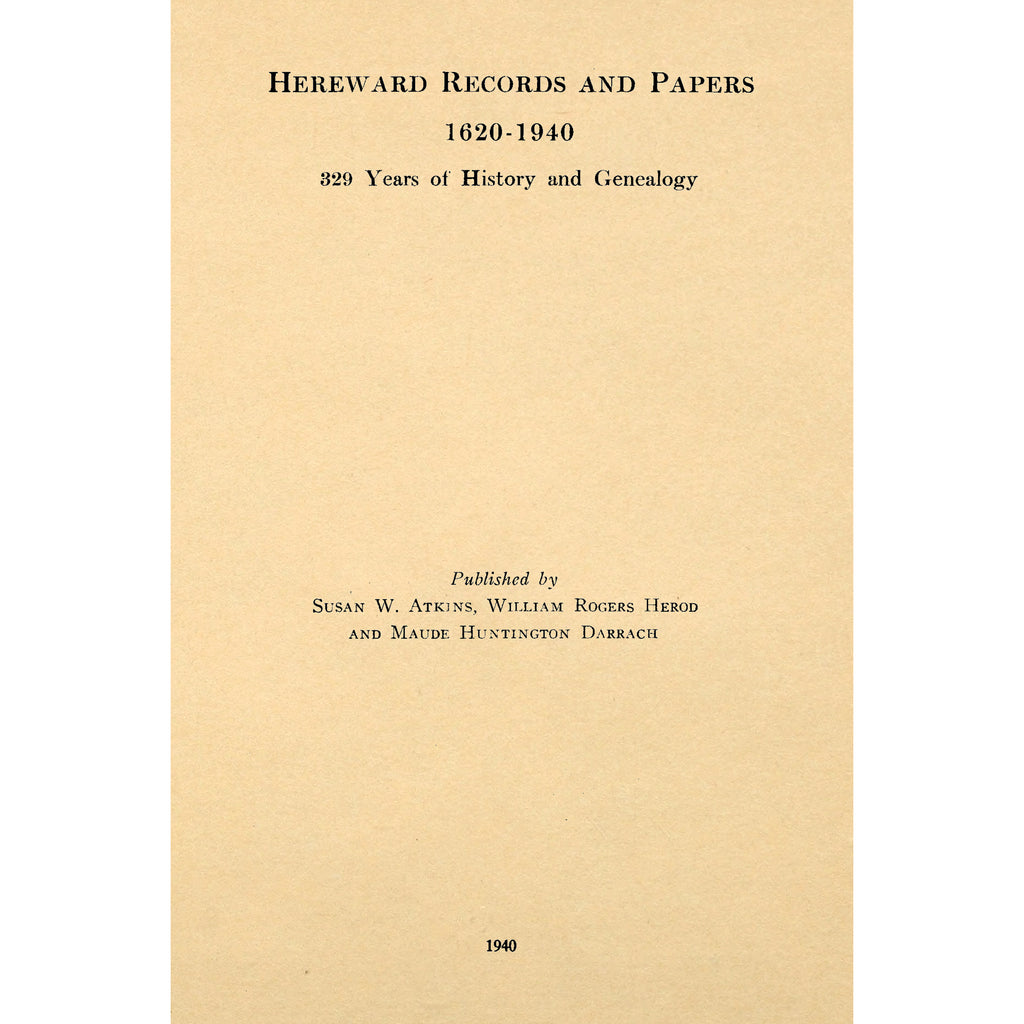 HEREWARD RECORDS AND PAPERS

1620-1940

329 Years of History and Genealogy

Published by

SUSAN W. ATKINS, WILLIAM ROGERS HEROD AND MAUDE HUNTINGTON DARRACH

1940